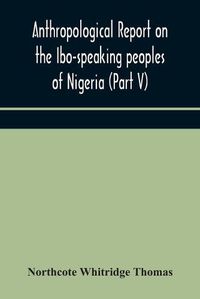 Anthropological Report on the Ibo-speaking peoples of Nigeria (Part V)

Northcote Whitridge Thomas